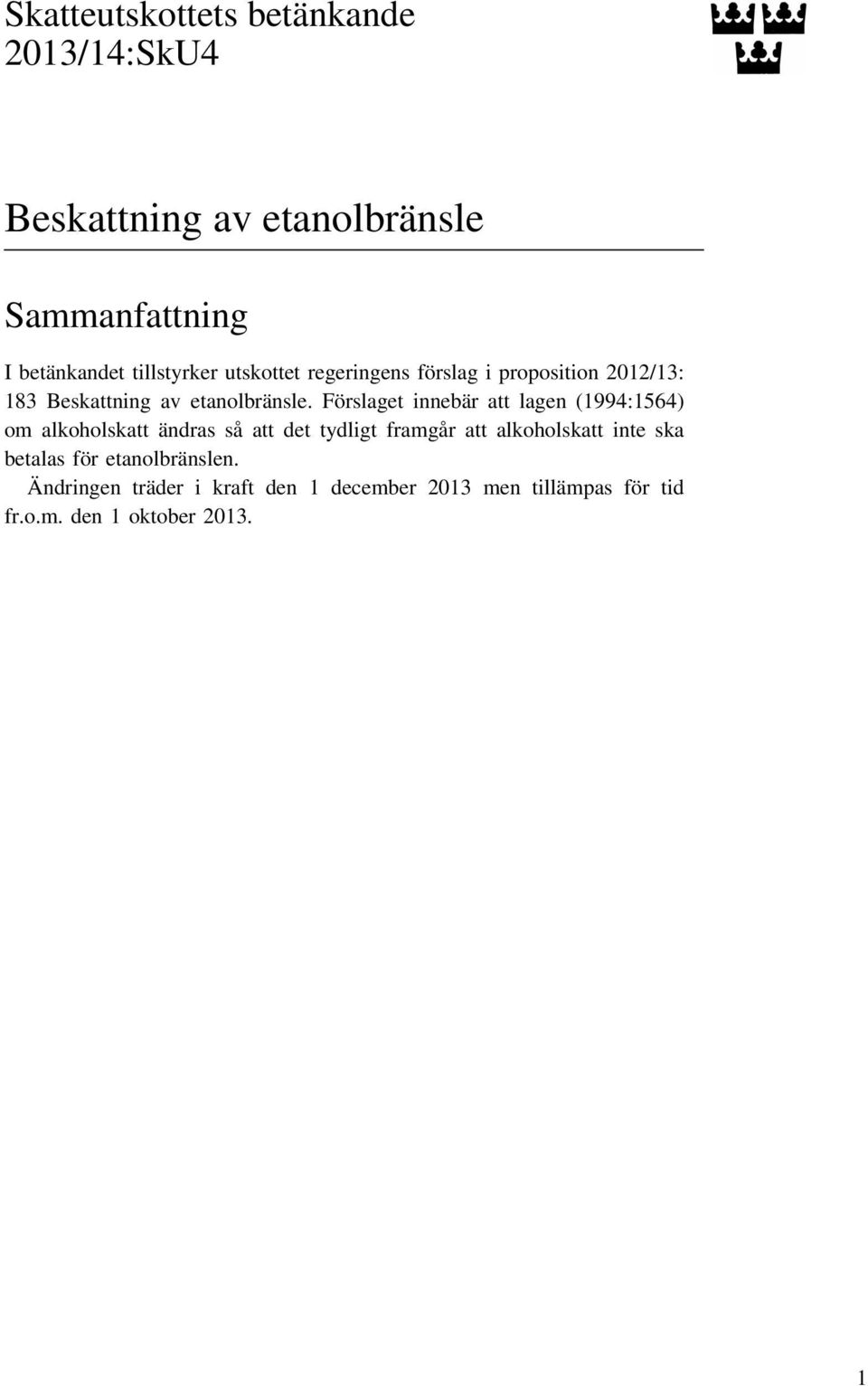 Skatteutskottets betänkande
2013/14:SkU4

Beskattning av etanolbränsle

Sammanfattning

I betänkandet tillstyrker utskottet regeringens förslag i proposition 2012/13: 183 Beskattning av etanolbränsle. Förslaget innebär att lagen (1994:1564) om alkoholskatt ändras så att det tydligt framgår att alkoholskatt inte ska betalas för etanolbränslen.

Ändringen träder i kraft den 1 december 2013 men tillämpas för tid fr.o.m. den 1 oktober 2013.

1